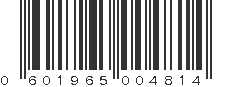 0 601965 004814